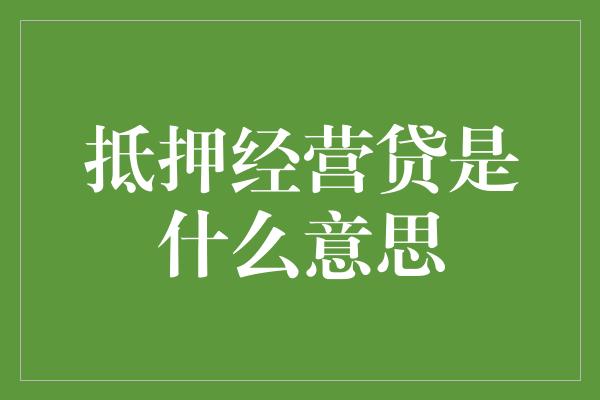 抵押经营贷是什么意思